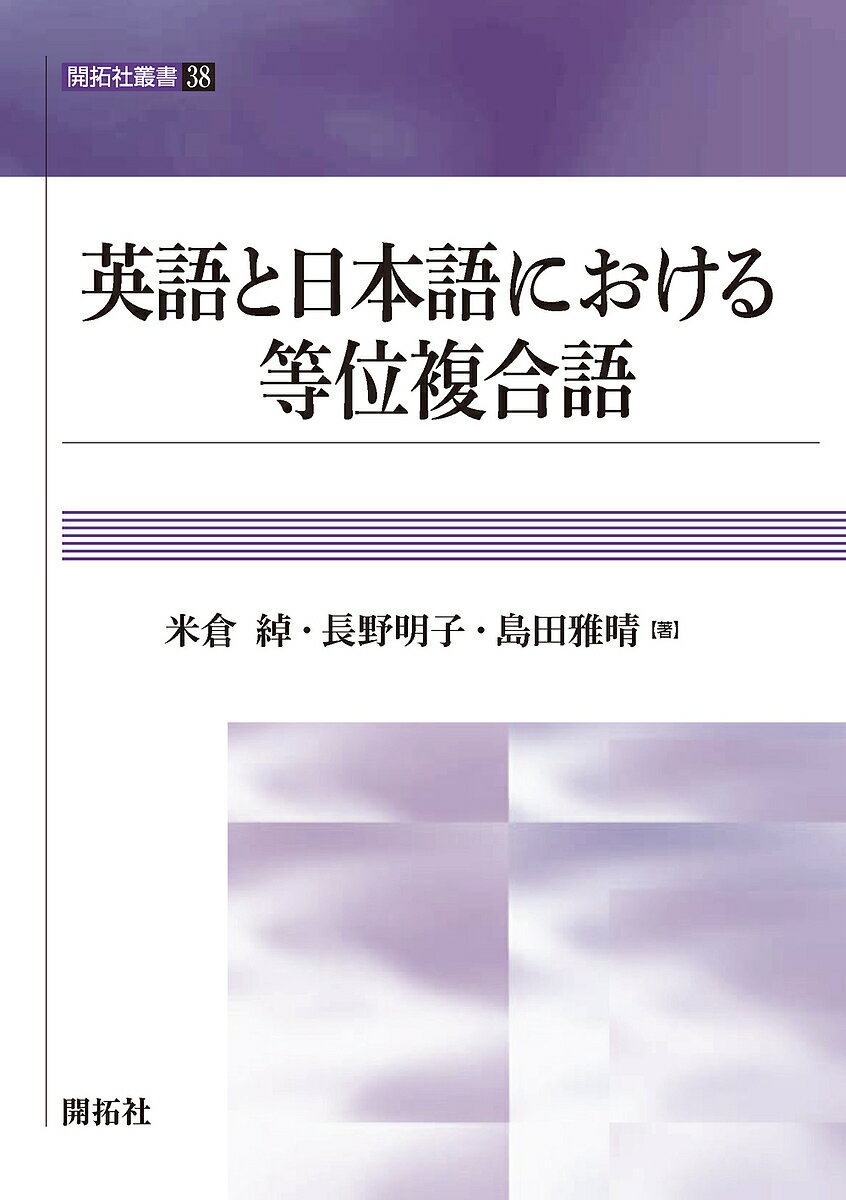 開拓社叢書 38

英語と日本語における
等位複合語

米倉 綽・長野明子・島田雅晴【著】

開拓社